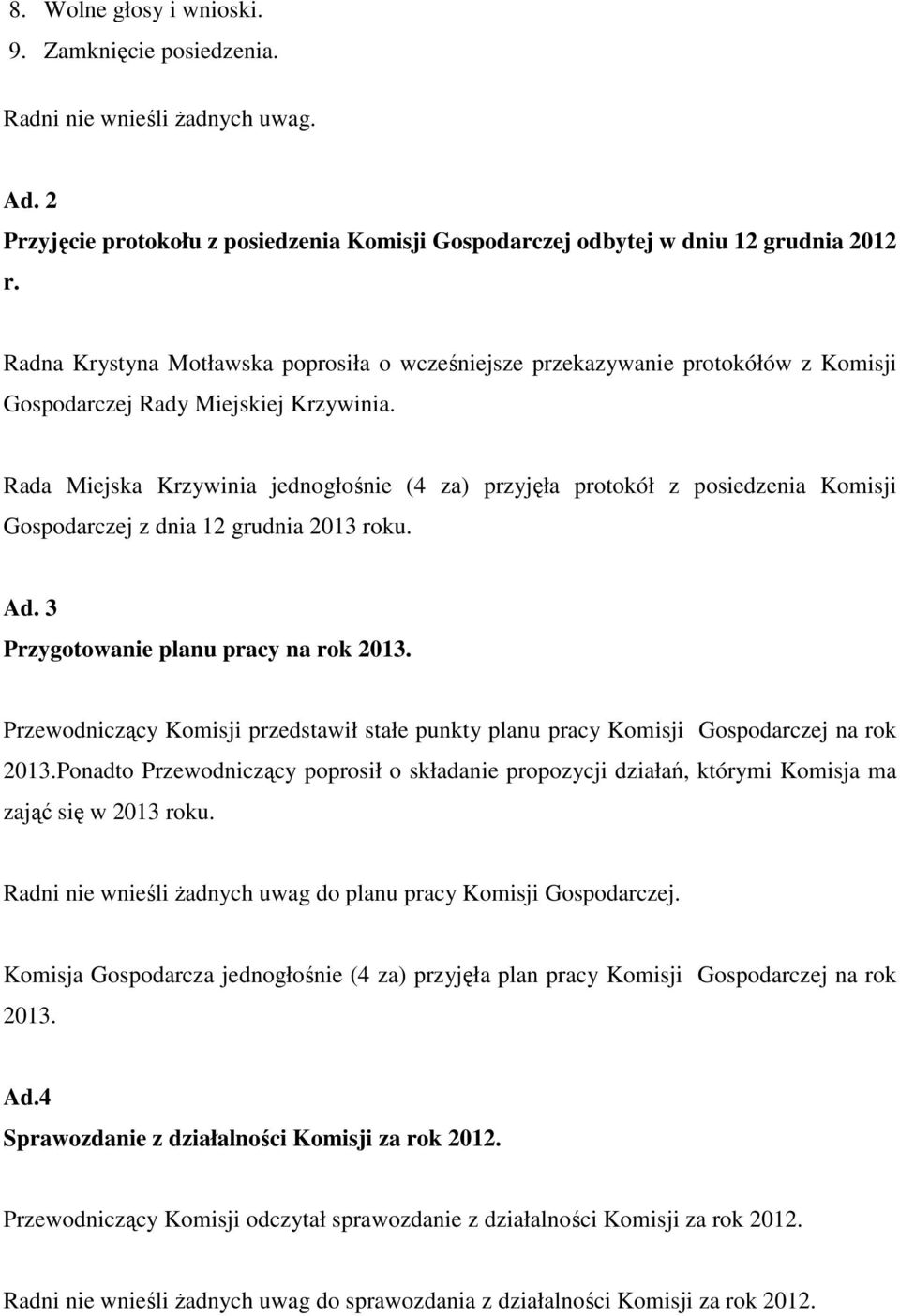 8. Wolne głosy i wnioski.
9. Zamknięcie posiedzenia.

Radni nie wnieśli żadnych uwag.

Ad. 2
Przyjęcie protokołu z posiedzenia Komisji Gospodarczej odbytej w dniu 12 grudnia 2012 r.

Radna Krystyna Motławska poprosiła o wcześniejsze przekazywanie protokółów z Komisji Gospodarczej Rady Miejskiej Krzywinia.

Rada Miejska Krzywinia jednogłośnie (4 za) przyjęła protokół z posiedzenia Komisji Gospodarczej z dnia 12 grudnia 2013 roku.

Ad. 3
Przygotowanie planu pracy na rok 2013.

Przewodniczący Komisji przedstawił stałe punkty planu pracy Komisji Gospodarczej na rok 2013.Ponadto Przewodniczący poprosił o składanie propozycji działań, którymi Komisja ma zająć się w 2013 roku.

Radni nie wnieśli żadnych uwag do planu pracy Komisji Gospodarczej.

Komisja Gospodarcza jednogłośnie (4 za) przyjęła plan pracy Komisji Gospodarczej na rok 2013.

Ad.4
Sprawozdanie z działalności Komisji za rok 2012.

Przewodniczący Komisji odczytał sprawozdanie z działalności Komisji za rok 2012.

Radni nie wnieśli żadnych uwag do sprawozdania z działalności Komisji za rok 2012.